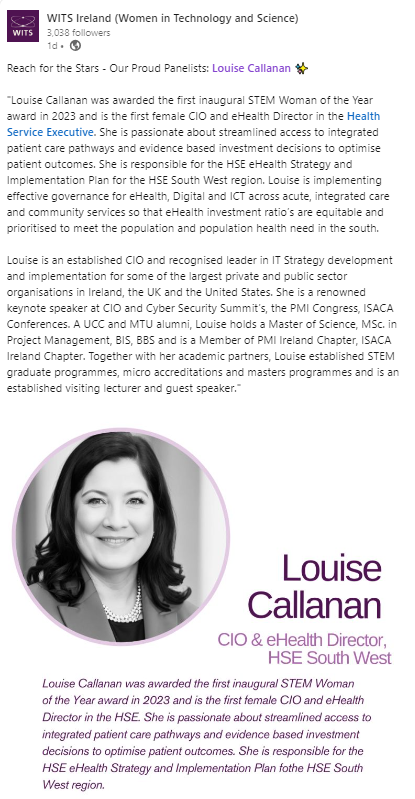 WITS

WITS Ireland (Women in Technology and Science)
3,038 followers
1d •

Reach for the Stars - Our Proud Panelists: Louise Callanan

"Louise Callanan was awarded the first inaugural STEM Woman of the Year award in 2023 and is the first female CIO and eHealth Director in the Health Service Executive. She is passionate about streamlined access to integrated patient care pathways and evidence based investment decisions to optimise patient outcomes. She is responsible for the HSE eHealth Strategy and Implementation Plan for the HSE South West region. Louise is implementing effective governance for eHealth, Digital and ICT across acute, integrated care and community services so that eHealth investment ratio's are equitable and prioritised to meet the population and population health need in the south.

Louise is an established CIO and recognised leader in IT Strategy development and implementation for some of the largest private and public sector organisations in Ireland, the UK and the United States. She is a renowned keynote speaker at CIO and Cyber Security Summit's, the PMI Congress, ISACA Conferences. A UCC and MTU alumni, Louise holds a Master of Science, MSc. in Project Management, BIS, BBS and is a Member of PMI Ireland Chapter, ISACA Ireland Chapter. Together with her academic partners, Louise established STEM graduate programmes, micro accreditations and masters programmes and is an established visiting lecturer and guest speaker."

Louise Callanan

CIO & eHealth Director, HSE South West

Louise Callanan was awarded the first inaugural STEM Woman of the Year award in 2023 and is the first female CIO and eHealth Director in the HSE. She is passionate about streamlined access to integrated patient care pathways and evidence based investment decisions to optimise patient outcomes. She is responsible for the HSE eHealth Strategy and Implementation Plan fothe HSE South West region.